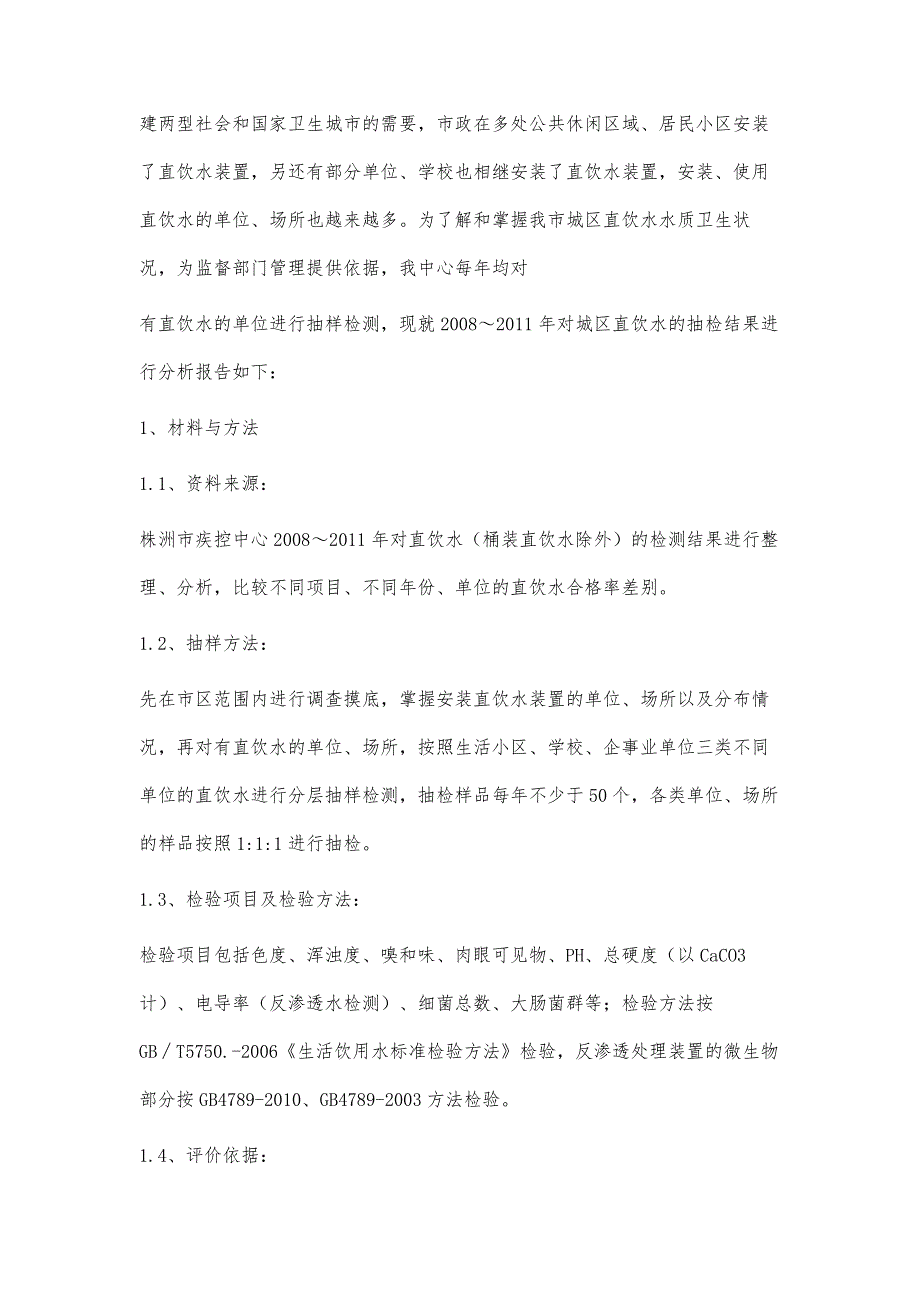 建两型社会和国家卫生城市的需要，市政在多处公共休闲区域、居民小区安装了直饮水装置，另还有部分单位、学校也相继安装了直饮水装置，安装、使用直饮水的单位、场所也越来越多。为了解和掌握我市城区直饮水水质卫生状况，为监督部门管理提供依据，我中心每年均对

有直饮水的单位进行抽样检测，现就2008～2011年对城区直饮水的抽检结果进行分析报告如下：

1、材料与方法

1.1、资料来源：

株洲市疾控中心2008～2011年对直饮水（桶装直饮水除外）的检测结果进行整理、分析，比较不同项目、不同年份、单位的直饮水合格率差别。

1.2、抽样方法：

先在市区范围内进行调查摸底，掌握安装直饮水装置的单位、场所以及分布情况，再对有直饮水的单位、场所，按照生活小区、学校、企事业单位三类不同单位的直饮水进行分层抽样检测，抽检样品每年不少于50个，各类单位、场所的样品按照1:1:1进行抽检。

1.3、检验项目及检验方法：

检验项目包括色度、浑浊度、嗅和味、肉眼可见物、PH、总硬度（以CaCO3计）、电导率（反渗透水检测）、细菌总数、大肠菌群等；检验方法按GB／T5750.-2006《生活饮用水标准检验方法》检验，反渗透处理装置的微生物部分按GB4789-2010、GB4789-2003方法检验。

1.4、评价依据：